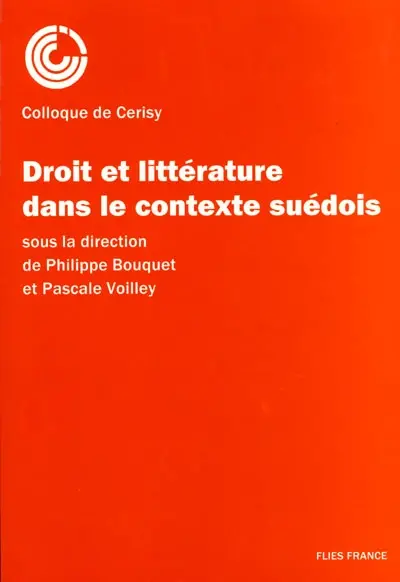 Colloque de Cerisy

Droit et littérature dans le contexte suédois

sous la direction de Philippe Bouquet et Pascale Voilley

FLIES FRANCE